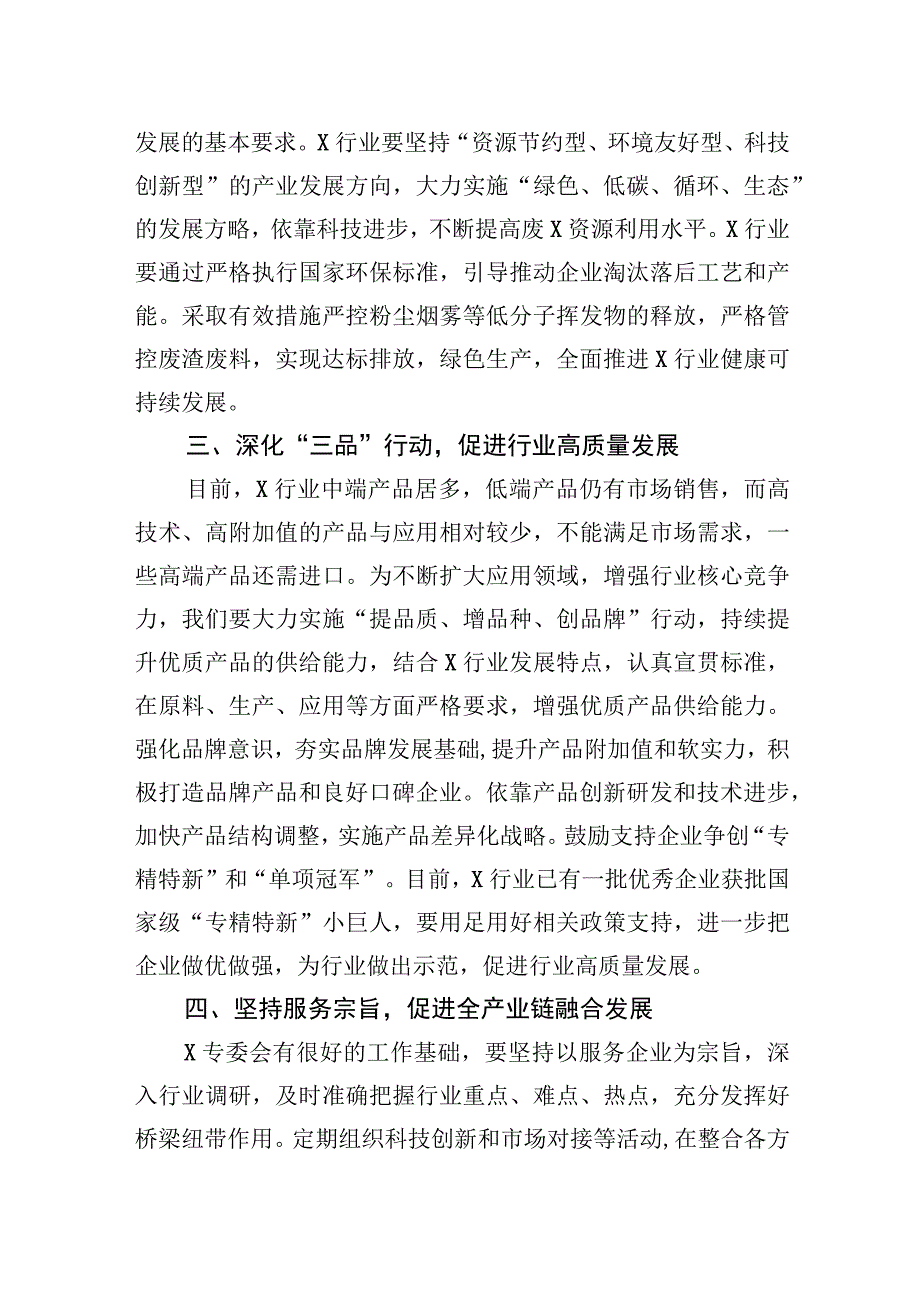 发展的基本要求。X行业要坚持“资源节约型、环境友好型、科技创新型”的产业发展方向，大力实施“绿色、低碳、循环、生态”的发展方略，依靠科技进步，不断提高废X资源利用水平。X行业要通过严格执行国家环保标准，引导推动企业淘汰落后工艺和产能。采取有效措施严控粉尘烟雾等低分子挥发物的释放，严格管控废渣废料，实现达标排放，绿色生产，全面推进X行业健康可持续发展。

三、深化“三品”行动，促进行业高质量发展

目前，X行业中端产品居多，低端产品仍有市场销售，而高技术、高附加值的产品与应用相对较少，不能满足市场需求，一些高端产品还需进口。为不断扩大应用领域，增强行业核心竞争力，我们要大力实施“提品质、增品种、创品牌”行动，持续提升优质产品的供给能力，结合X行业发展特点，认真宣贯标准，在原料、生产、应用等方面严格要求，增强优质产品供给能力。强化品牌意识，夯实品牌发展基础,提升产品附加值和软实力，积极打造品牌产品和良好口碑企业。依靠产品创新研发和技术进步，加快产品结构调整，实施产品差异化战略。鼓励支持企业争创“专精特新”和“单项冠军”。目前，X行业已有一批优秀企业获批国家级“专精特新”小巨人，要用足用好相关政策支持，进一步把企业做优做强，为行业做出示范，促进行业高质量发展。

四、坚持服务宗旨，促进全产业链融合发展

X专委会有很好的工作基础，要坚持以服务企业为宗旨，深入行业调研，及时准确把握行业重点、难点、热点，充分发挥好桥梁纽带作用。定期组织科技创新和市场对接等活动,在整合各方